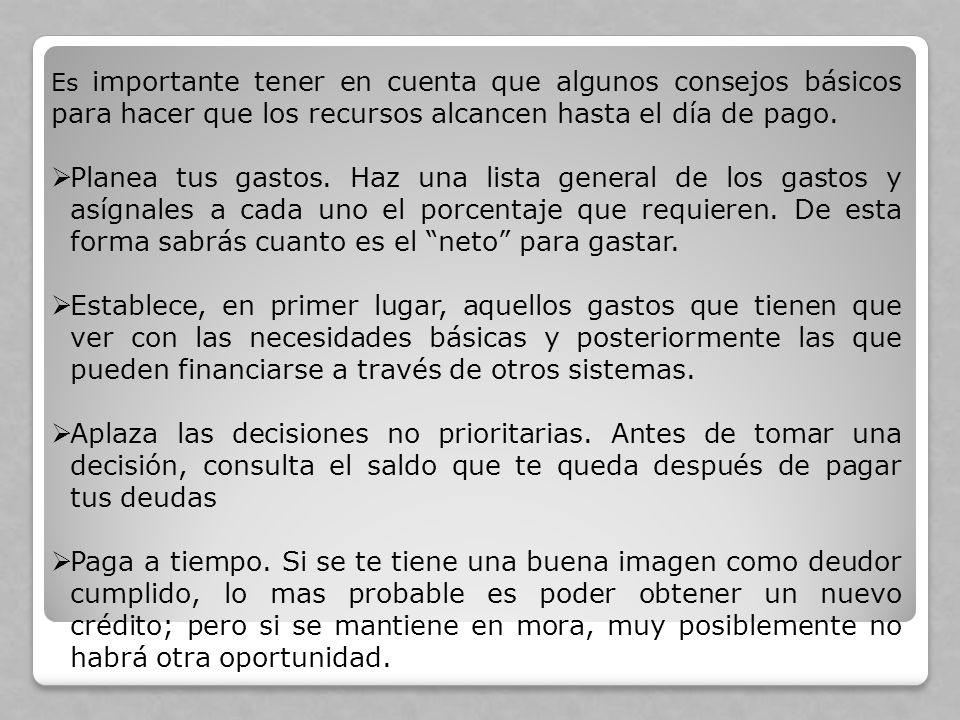 Es importante tener en cuenta que algunos consejos básicos para hacer que los recursos alcancen hasta el día de pago.

➢Planea tus gastos. Haz una lista general de los gastos y asígnales a cada uno el porcentaje que requieren. De esta forma sabrás cuanto es el “neto” para gastar.

➢Establece, en primer lugar, aquellos gastos que tienen que ver con las necesidades básicas y posteriormente las que pueden financiarse a través de otros sistemas.

➢Aplaza las decisiones no prioritarias. Antes de tomar una decisión, consulta el saldo que te queda después de pagar tus deudas

➢Paga a tiempo. Si se te tiene una buena imagen como deudor cumplido, lo mas probable es poder obtener un nuevo crédito; pero si se mantiene en mora, muy posiblemente no habrá otra oportunidad.